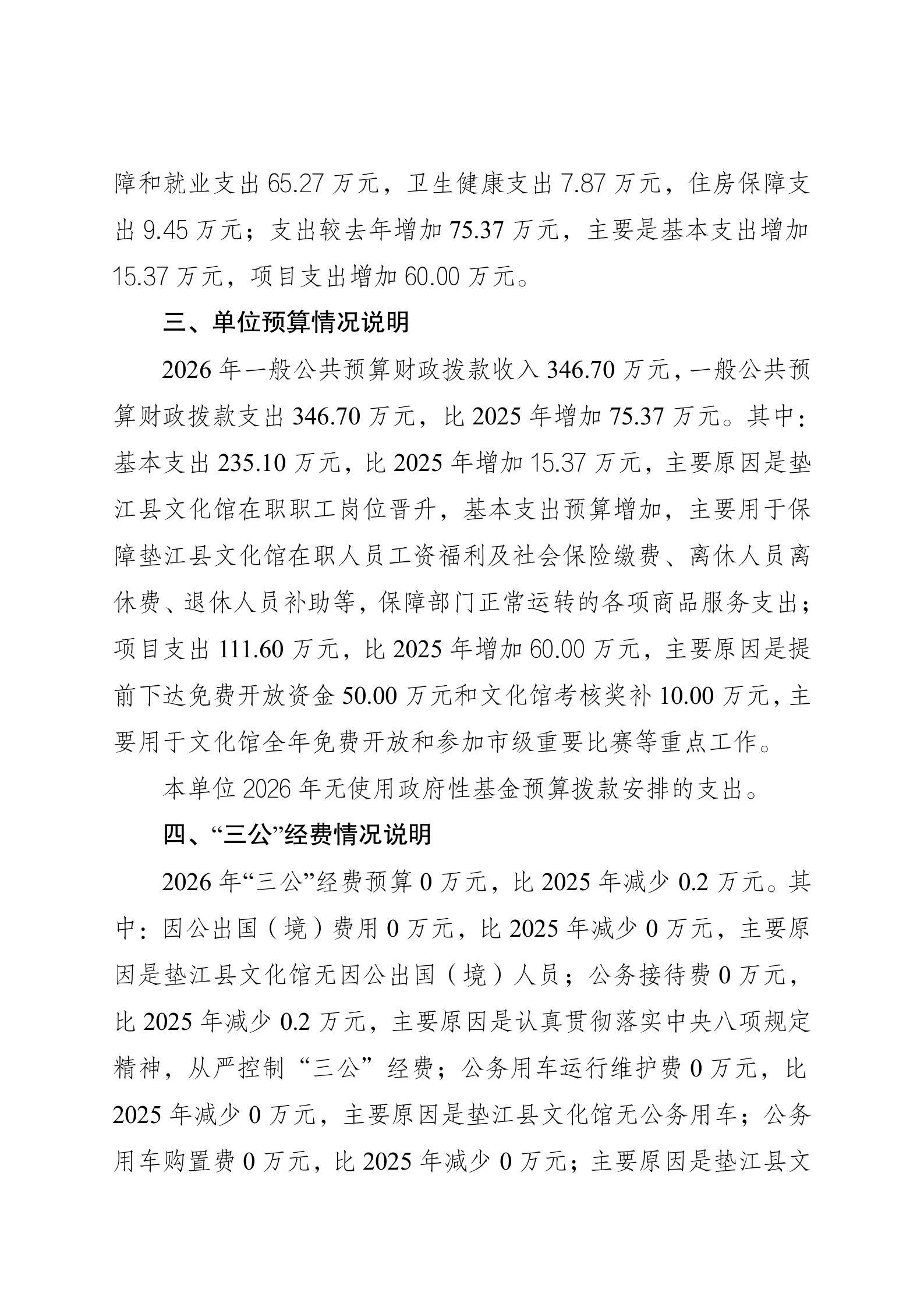 障和就业支出 65.27 万元，卫生健康支出 7.87 万元，住房保障支出 9.45 万元；支出较去年增加 75.37 万元，主要是基本支出增加 15.37 万元，项目支出增加 60.00 万元。

三、单位预算情况说明

2026 年一般公共预算财政拨款收入 346.70 万元，一般公共预算财政拨款支出 346.70 万元，比 2025 年增加 75.37 万元。其中：基本支出 235.10 万元，比 2025 年增加 15.37 万元，主要原因是垫江县文化馆在职职工岗位晋升，基本支出预算增加，主要用于保障垫江县文化馆在职人员工资福利及社会保险缴费、离休人员离休费、退休人员补助等，保障部门正常运转的各项商品服务支出；项目支出 111.60 万元，比 2025 年增加 60.00 万元，主要原因是提前下达免费开放资金 50.00 万元和文化馆考核奖补 10.00 万元，主要用于文化馆全年免费开放和参加市级重要比赛等重点工作。

本单位 2026 年无使用政府性基金预算拨款安排的支出。

四、“三公”经费情况说明

2026 年“三公”经费预算 0 万元，比 2025 年减少 0.2 万元。其中：因公出国（境）费用 0 万元，比 2025 年减少 0 万元，主要原因是垫江县文化馆无因公出国（境）人员；公务接待费 0 万元，比 2025 年减少 0.2 万元，主要原因是认真贯彻落实中央八项规定精神，从严控制“三公”经费；公务用车运行维护费 0 万元，比 2025 年减少 0 万元，主要原因是垫江县文化馆无公务用车；公务用车购置费 0 万元，比 2025 年减少 0 万元；主要原因是垫江县文